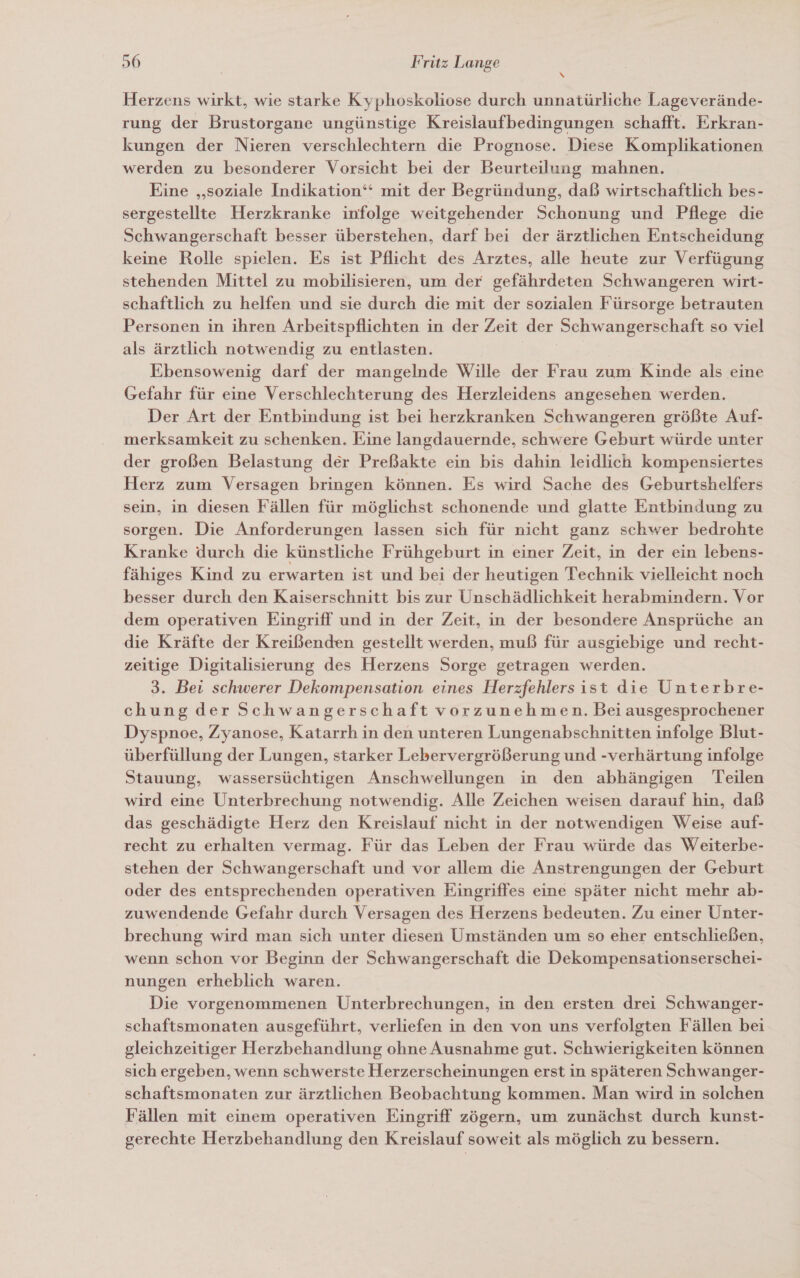 56 Fritz Lange

Herzens wirkt, wie starke Kyphoskoliose durch unnatürliche Lageveränderung der Brustorgane ungünstige Kreislaufbedingungen schafft. Erkrankungen der Nieren verschlechtern die Prognose. Diese Komplikationen werden zu besonderer Vorsicht bei der Beurteilung mahnen.

Eine „soziale Indikation“ mit der Begründung, daß wirtschaftlich bessergestellte Herzkranke infolge weitgehender Schonung und Pflege die Schwangerschaft besser überstehen, darf bei der ärztlichen Entscheidung keine Rolle spielen. Es ist Pflicht des Arztes, alle heute zur Verfügung stehenden Mittel zu mobilisieren, um der gefährdeten Schwangeren wirtschaftlich zu helfen und sie durch die mit der sozialen Fürsorge betrauten Personen in ihren Arbeitspflichten in der Zeit der Schwangerschaft so viel als ärztlich notwendig zu entlasten.

Ebensowenig darf der mangelnde Wille der Frau zum Kinde als eine Gefahr für eine Verschlechterung des Herzleidens angesehen werden.

Der Art der Entbindung ist bei herzkranken Schwangeren größte Aufmerksamkeit zu schenken. Eine langdauernde, schwere Geburt würde unter der großen Belastung der Preßakte ein bis dahin leidlich kompensiertes Herz zum Versagen bringen können. Es wird Sache des Geburtshelfers sein, in diesen Fällen für möglichst schonende und glatte Entbindung zu sorgen. Die Anforderungen lassen sich für nicht ganz schwer bedrohte Kranke durch die künstliche Frühgeburt in einer Zeit, in der ein lebensfähiges Kind zu erwarten ist und bei der heutigen Technik vielleicht noch besser durch den Kaiserschnitt bis zur Unschädlichkeit herabmindern. Vor dem operativen Eingriff und in der Zeit, in der besondere Ansprüche an die Kräfte der Kreißenden gestellt werden, muß für ausgiebige und rechtzeitige Digitalisierung des Herzens Sorge getragen werden.

3. Bei schwerer Dekompensation eines Herzfehlers ist die Unterbrechung der Schwangerschaft vorzunehmen. Bei ausgesprochener Dyspnoe, Zyanose, Katarrh in den unteren Lungenabschnitten infolge Blutüberfüllung der Lungen, starker Lebervergrößerung und -verhärtung infolge Stauung, wassersüchtigen Anschwellungen in den abhängigen Teilen wird eine Unterbrechung notwendig. Alle Zeichen weisen darauf hin, daß das geschädigte Herz den Kreislauf nicht in der notwendigen Weise aufrecht zu erhalten vermag. Für das Leben der Frau würde das Weiterbestehen der Schwangerschaft und vor allem die Anstrengungen der Geburt oder des entsprechenden operativen Eingriffes eine später nicht mehr abzuwendende Gefahr durch Versagen des Herzens bedeuten. Zu einer Unterbrechung wird man sich unter diesen Umständen um so eher entschließen, wenn schon vor Beginn der Schwangerschaft die Dekompensationserscheinungen erheblich waren.

Die vorgenommenen Unterbrechungen, in den ersten drei Schwangerschaftsmonaten ausgeführt, verliefen in den von uns verfolgten Fällen bei gleichzeitiger Herzbehandlung ohne Ausnahme gut. Schwierigkeiten können sich ergeben, wenn schwerste Herzerscheinungen erst in späteren Schwangerschaftsmonaten zur ärztlichen Beobachtung kommen. Man wird in solchen Fällen mit einem operativen Eingriff zögern, um zunächst durch kunstgerechte Herzbehandlung den Kreislauf soweit als möglich zu bessern.